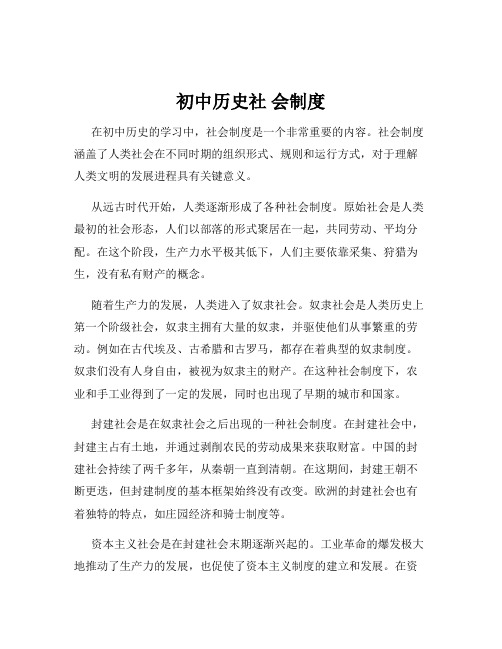 初中历史社 会制度

在初中历史的学习中，社会制度是一个非常重要的内容。社会制度涵盖了人类社会在不同时期的组织形式、规则和运行方式，对于理解人类文明的发展进程具有关键意义。

从远古时代开始，人类逐渐形成了各种社会制度。原始社会是人类最初的社会形态，人们以部落的形式聚居在一起，共同劳动、平均分配。在这个阶段，生产力水平极其低下，人们主要依靠采集、狩猎为生，没有私有财产的概念。

随着生产力的发展，人类进入了奴隶社会。奴隶社会是人类历史上第一个阶级社会，奴隶主拥有大量的奴隶，并驱使他们从事繁重的劳动。例如在古代埃及、古希腊和古罗马，都存在着典型的奴隶制度。奴隶们没有人身自由，被视为奴隶主的财产。在这种社会制度下，农业和手工业得到了一定的发展，同时也出现了早期的城市和国家。

封建社会是在奴隶社会之后出现的一种社会制度。在封建社会中，封建主占有土地，并通过剥削农民的劳动成果来获取财富。中国的封建社会持续了两千多年，从秦朝一直到清朝。在这期间，封建王朝不断更迭，但封建制度的基本框架始终没有改变。欧洲的封建社会也有着独特的特点，如庄园经济和骑士制度等。

资本主义社会是在封建社会末期逐渐兴起的。工业革命的爆发极大地推动了生产力的发展，也促使了资本主义制度的建立和发展。在资